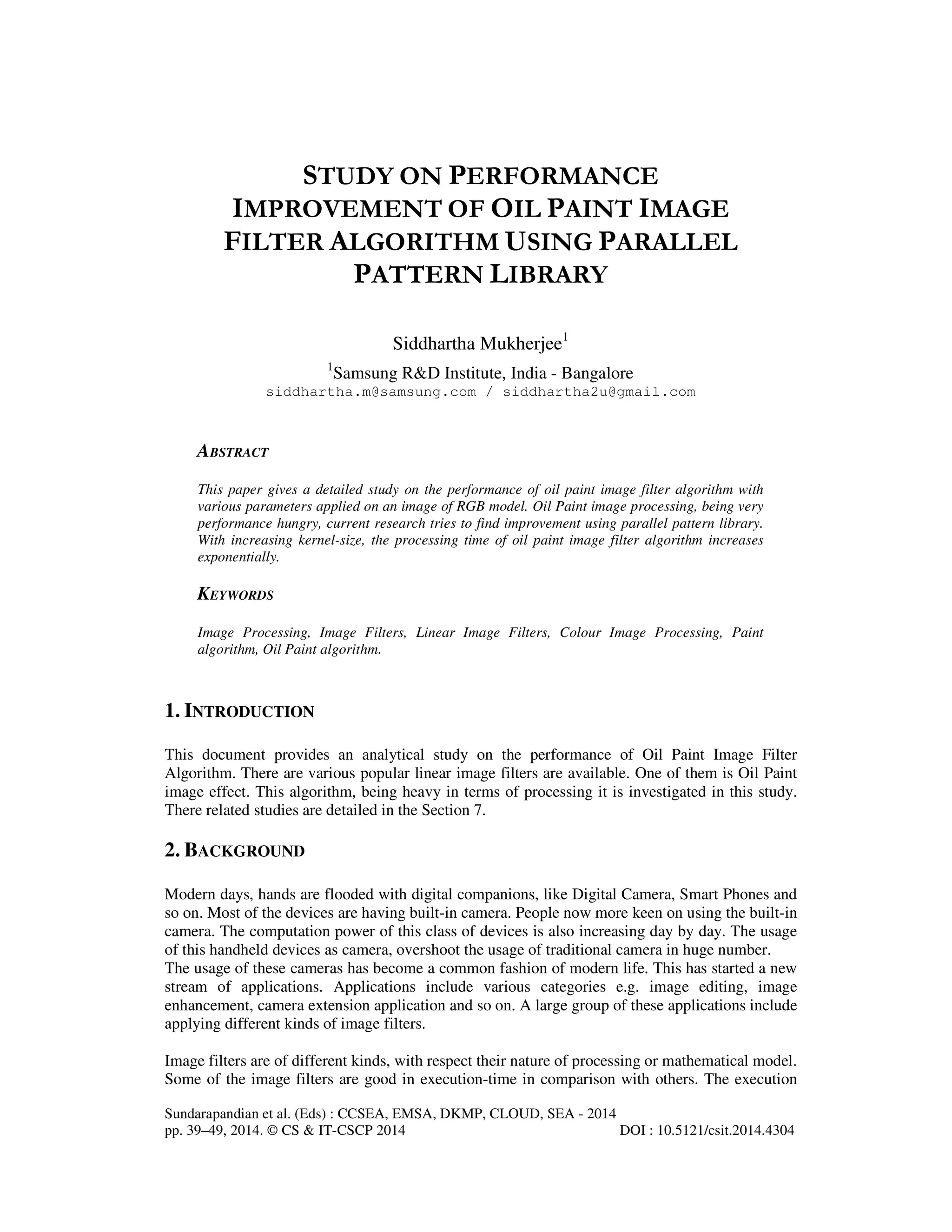 STUDY ON PERFORMANCE IMPROVEMENT OF OIL PAINT IMAGE FILTER ALGORITHM USING PARALLEL PATTERN LIBRARY

Siddhartha Mukherjee$^1$

$^1$Samsung R&D Institute, India - Bangalore
siddhartha.m@samsung.com / siddhartha2u@gmail.com

ABSTRACT

This paper gives a detailed study on the performance of oil paint image filter algorithm with various parameters applied on an image of RGB model. Oil Paint image processing, being very performance hungry, current research tries to find improvement using parallel pattern library. With increasing kernel-size, the processing time of oil paint image filter algorithm increases exponentially.

KEYWORDS

Image Processing, Image Filters, Linear Image Filters, Colour Image Processing, Paint algorithm, Oil Paint algorithm.

1. INTRODUCTION

This document provides an analytical study on the performance of Oil Paint Image Filter Algorithm. There are various popular linear image filters are available. One of them is Oil Paint image effect. This algorithm, being heavy in terms of processing it is investigated in this study. There related studies are detailed in the Section 7.

2. BACKGROUND

Modern days, hands are flooded with digital companions, like Digital Camera, Smart Phones and so on. Most of the devices are having built-in camera. People now more keen on using the built-in camera. The computation power of this class of devices is also increasing day by day. The usage of this handheld devices as camera, overshoot the usage of traditional camera in huge number.
The usage of these cameras has become a common fashion of modern life. This has started a new stream of applications. Applications include various categories e.g. image editing, image enhancement, camera extension application and so on. A large group of these applications include applying different kinds of image filters.

Image filters are of different kinds, with respect their nature of processing or mathematical model. Some of the image filters are good in execution-time in comparison with others. The execution

Sundarapandian et al. (Eds) : CCSEA, EMSA, DKMP, CLOUD, SEA - 2014
pp. 39–49, 2014. © CS & IT-CSCP 2014 DOI : 10.5121/csit.2014.4304